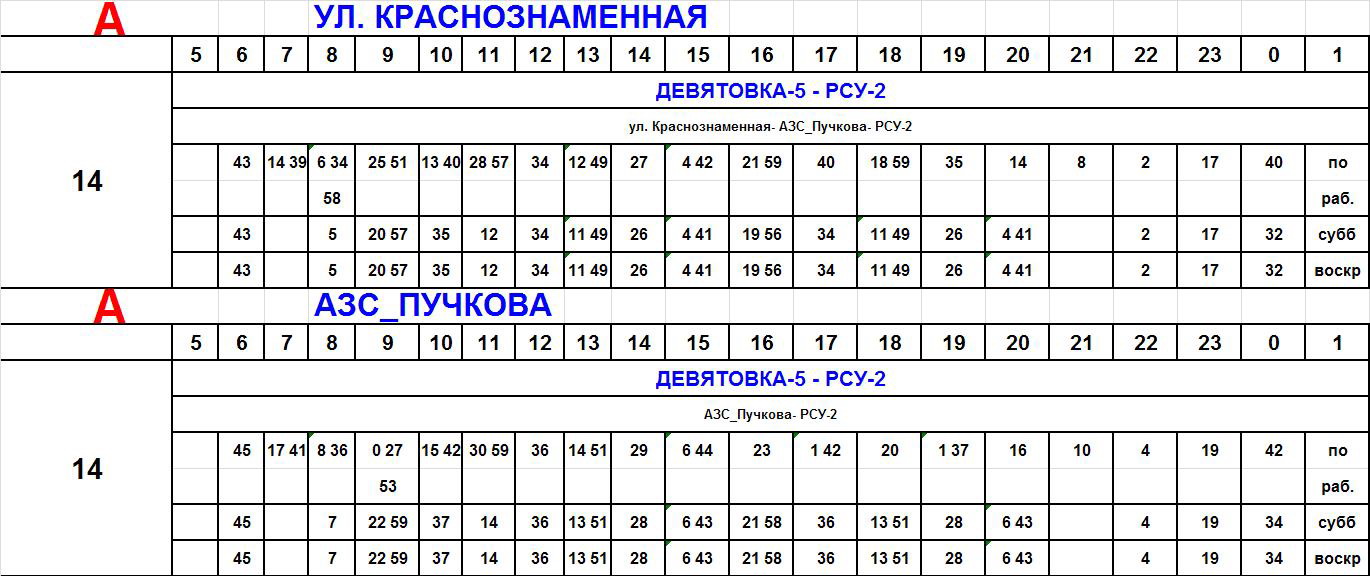 А УЛ. КРАСНОЗНАМЕННАЯ

| | 5 | 6 | 7 | 8 | 9 | 10 | 11 | 12 | 13 | 14 | 15 | 16 | 17 | 18 | 19 | 20 | 21 | 22 | 23 | 0 | 1 |
|---|---|---|---|---|---|---|---|---|---|---|---|---|---|---|---|---|---|---|---|---|---|
| 14 | ДЕВЯТОВКА-5 - РСУ-2 | | | | | | | | | | | | | | | | | | | | |
| | ул. Краснознаменная- АЗС_Пучкова- РСУ-2 | | | | | | | | | | | | | | | | | | | | |
| | | 43 | 14 39 | 6 34 58 | 25 51 | 13 40 | 28 57 | 34 | 12 49 | 27 | 4 42 | 21 59 | 40 | 18 59 | 35 | 14 | 8 | 2 | 17 | 40 | по раб. |
| | | 43 | | 5 | 20 57 | 35 | 12 | 34 | 11 49 | 26 | 4 41 | 19 56 | 34 | 11 49 | 26 | 4 41 | | 2 | 17 | 32 | субб |
| | | 43 | | 5 | 20 57 | 35 | 12 | 34 | 11 49 | 26 | 4 41 | 19 56 | 34 | 11 49 | 26 | 4 41 | | 2 | 17 | 32 | воскр |

А АЗС_ПУЧКОВА

| | 5 | 6 | 7 | 8 | 9 | 10 | 11 | 12 | 13 | 14 | 15 | 16 | 17 | 18 | 19 | 20 | 21 | 22 | 23 | 0 | 1 |
|---|---|---|---|---|---|---|---|---|---|---|---|---|---|---|---|---|---|---|---|---|---|
| 14 | ДЕВЯТОВКА-5 - РСУ-2 | | | | | | | | | | | | | | | | | | | | |
| | АЗС_Пучкова- РСУ-2 | | | | | | | | | | | | | | | | | | | | |
| | | 45 | 17 41 | 8 36 | 0 27 53 | 15 42 | 30 59 | 36 | 14 51 | 29 | 6 44 | 23 | 1 42 | 20 | 1 37 | 16 | 10 | 4 | 19 | 42 | по раб. |
| | | 45 | | 7 | 22 59 | 37 | 14 | 36 | 13 51 | 28 | 6 43 | 21 58 | 36 | 13 51 | 28 | 6 43 | | 4 | 19 | 34 | субб |
| | | 45 | | 7 | 22 59 | 37 | 14 | 36 | 13 51 | 28 | 6 43 | 21 58 | 36 | 13 51 | 28 | 6 43 | | 4 | 19 | 34 | воскр |